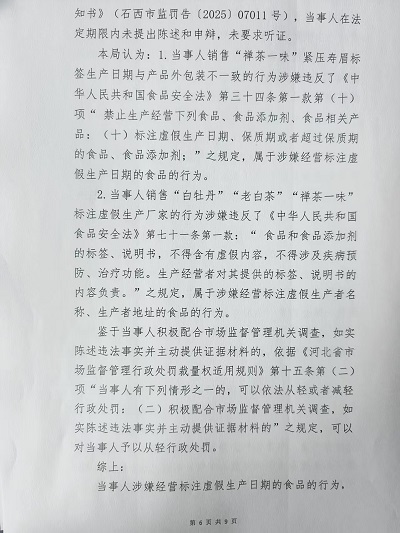 知书》（石西市监罚告〔2025〕07011号），当事人在法定期限内未提出陈述和申辩，未要求听证。

本局认为：1.当事人销售“禅茶一味”紧压寿眉标签生产日期与产品外包装不一致的行为涉嫌违反了《中华人民共和国食品安全法》第三十四条第一款第（十）项“禁止生产经营下列食品、食品添加剂、食品相关产品：（十）标注虚假生产日期、保质期或者超过保质期的食品、食品添加剂；”之规定，属于涉嫌经营标注虚假生产日期的食品的行为。

2.当事人销售“白牡丹”“老白茶”“禅茶一味”标注虚假生产厂家的行为涉嫌违反了《中华人民共和国食品安全法》第七十一条第一款：“食品和食品添加剂的标签、说明书，不得含有虚假内容，不得涉及疾病预防、治疗功能。生产经营者对其提供的标签、说明书的内容负责。”之规定，属于涉嫌经营标注虚假生产者名称、生产者地址的食品的行为。

鉴于当事人积极配合市场监督管理机关调查，如实陈述违法事实并主动提供证据材料的，依据《河北省市场监督管理行政处罚裁量权适用规则》第十五条第（二）项“当事人有下列情形之一的，可以依法从轻或者减轻行政处罚：（二）积极配合市场监督管理机关调查，如实陈述违法事实并主动提供证据材料的”之规定，可以对当事人予以从轻行政处罚。

综上：

当事人涉嫌经营标注虚假生产日期的食品的行为，

第6页共9页